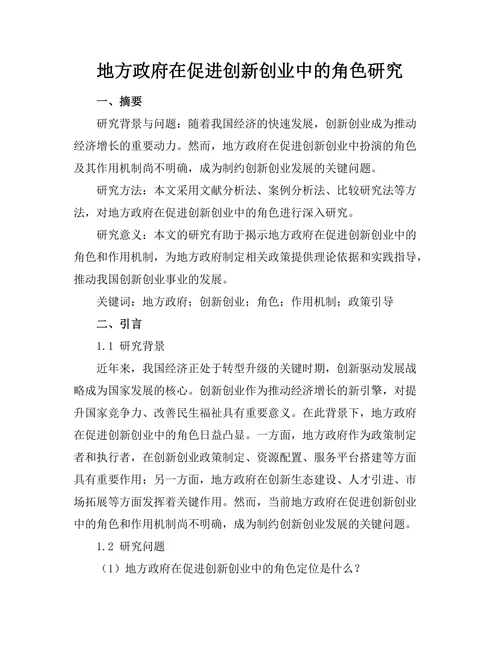 地方政府在促进创新创业中的角色研究

一、摘要

研究背景与问题：随着我国经济的快速发展，创新创业成为推动经济增长的重要动力。然而，地方政府在促进创新创业中扮演的角色及其作用机制尚不明确，成为制约创新创业发展的关键问题。

研究方法：本文采用文献分析法、案例分析法、比较研究法等方法，对地方政府在促进创新创业中的角色进行深入研究。

研究意义：本文的研究有助于揭示地方政府在促进创新创业中的角色和作用机制，为地方政府制定相关政策提供理论依据和实践指导，推动我国创新创业事业的发展。

关键词：地方政府；创新创业；角色；作用机制；政策引导

二、引言

1.1 研究背景

近年来，我国经济正处于转型升级的关键时期，创新驱动发展战略成为国家发展的核心。创新创业作为推动经济增长的新引擎，对提升国家竞争力、改善民生福祉具有重要意义。在此背景下，地方政府在促进创新创业中的角色日益凸显。一方面，地方政府作为政策制定者和执行者，在创新创业政策制定、资源配置、服务平台搭建等方面具有重要作用；另一方面，地方政府在创新生态建设、人才引进、市场拓展等方面发挥着关键作用。然而，当前地方政府在促进创新创业中的角色和作用机制尚不明确，成为制约创新创业发展的关键问题。

1.2 研究问题

（1）地方政府在促进创新创业中的角色定位是什么？